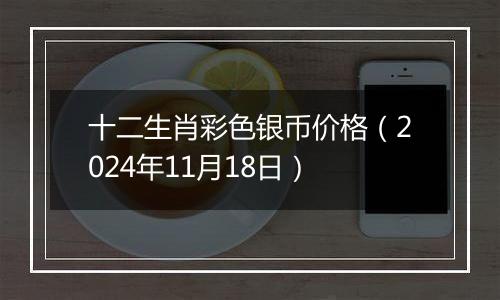 十二生肖彩色银币价格（2024年11月18日）